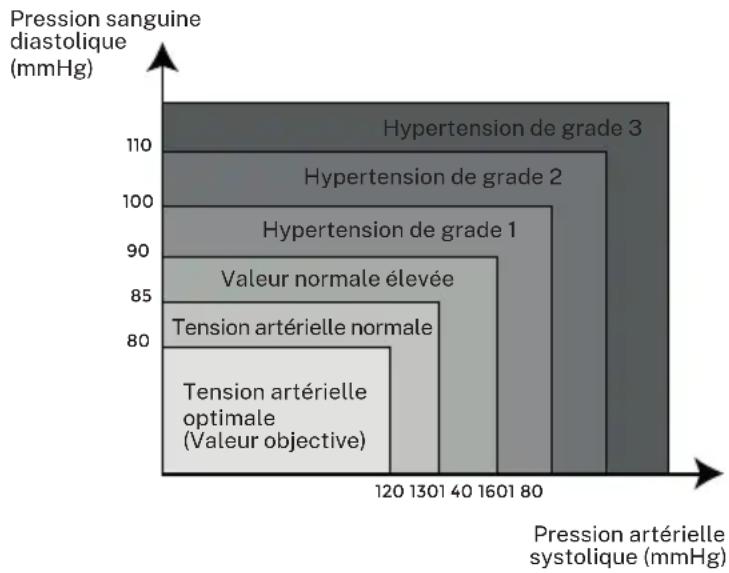 Pression sanguine diastolique (mmHg)

110
100
90
85
80

Hypertension de grade 3
Hypertension de grade 2
Hypertension de grade 1
Valeur normale élevée
Tension artérielle normale
Tension artérielle optimale (Valeur objective)

120 1301 40 1601 80

Pression artérielle systolique (mmHg)